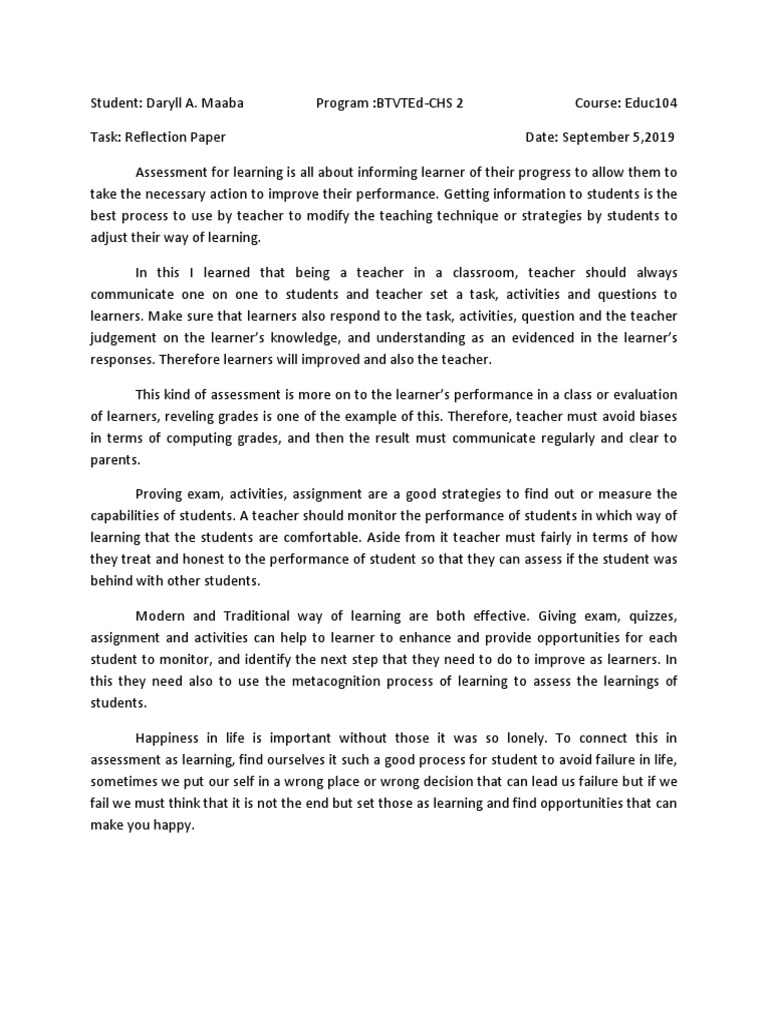 Student: Daryll A. Maaba Program :BTVTEd-CHS 2 Course: Educ104

Task: Reflection Paper Date: September 5,2019

Assessment for learning is all about informing learner of their progress to allow them to take the necessary action to improve their performance. Getting information to students is the best process to use by teacher to modify the teaching technique or strategies by students to adjust their way of learning.

In this I learned that being a teacher in a classroom, teacher should always communicate one on one to students and teacher set a task, activities and questions to learners. Make sure that learners also respond to the task, activities, question and the teacher judgement on the learner's knowledge, and understanding as an evidenced in the learner's responses. Therefore learners will improved and also the teacher.

This kind of assessment is more on to the learner's performance in a class or evaluation of learners, reveling grades is one of the example of this. Therefore, teacher must avoid biases in terms of computing grades, and then the result must communicate regularly and clear to parents.

Proving exam, activities, assignment are a good strategies to find out or measure the capabilities of students. A teacher should monitor the performance of students in which way of learning that the students are comfortable. Aside from it teacher must fairly in terms of how they treat and honest to the performance of student so that they can assess if the student was behind with other students.

Modern and Traditional way of learning are both effective. Giving exam, quizzes, assignment and activities can help to learner to enhance and provide opportunities for each student to monitor, and identify the next step that they need to do to improve as learners. In this they need also to use the metacognition process of learning to assess the learnings of students.

Happiness in life is important without those it was so lonely. To connect this in assessment as learning, find ourselves it such a good process for student to avoid failure in life, sometimes we put our self in a wrong place or wrong decision that can lead us failure but if we fail we must think that it is not the end but set those as learning and find opportunities that can make you happy.